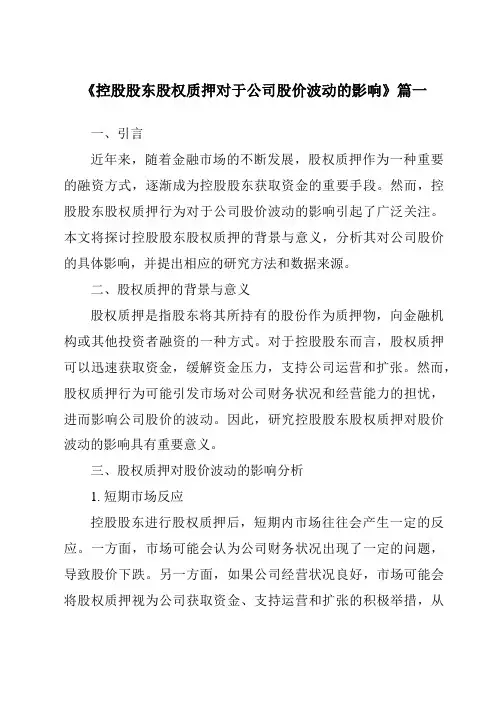 《控股股东股权质押对于公司股价波动的影响》篇一

一、引言

近年来，随着金融市场的不断发展，股权质押作为一种重要的融资方式，逐渐成为控股股东获取资金的重要手段。然而，控股股东股权质押行为对于公司股价波动的影响引起了广泛关注。本文将探讨控股股东股权质押的背景与意义，分析其对公司股价的具体影响，并提出相应的研究方法和数据来源。

二、股权质押的背景与意义

股权质押是指股东将其所持有的股份作为质押物，向金融机构或其他投资者融资的一种方式。对于控股股东而言，股权质押可以迅速获取资金，缓解资金压力，支持公司运营和扩张。然而，股权质押行为可能引发市场对公司财务状况和经营能力的担忧，进而影响公司股价的波动。因此，研究控股股东股权质押对股价波动的影响具有重要意义。

三、股权质押对股价波动的影响分析

1. 短期市场反应

控股股东进行股权质押后，短期内市场往往会产生一定的反应。一方面，市场可能会认为公司财务状况出现了一定的问题，导致股价下跌。另一方面，如果公司经营状况良好，市场可能会将股权质押视为公司获取资金、支持运营和扩张的积极举措，从